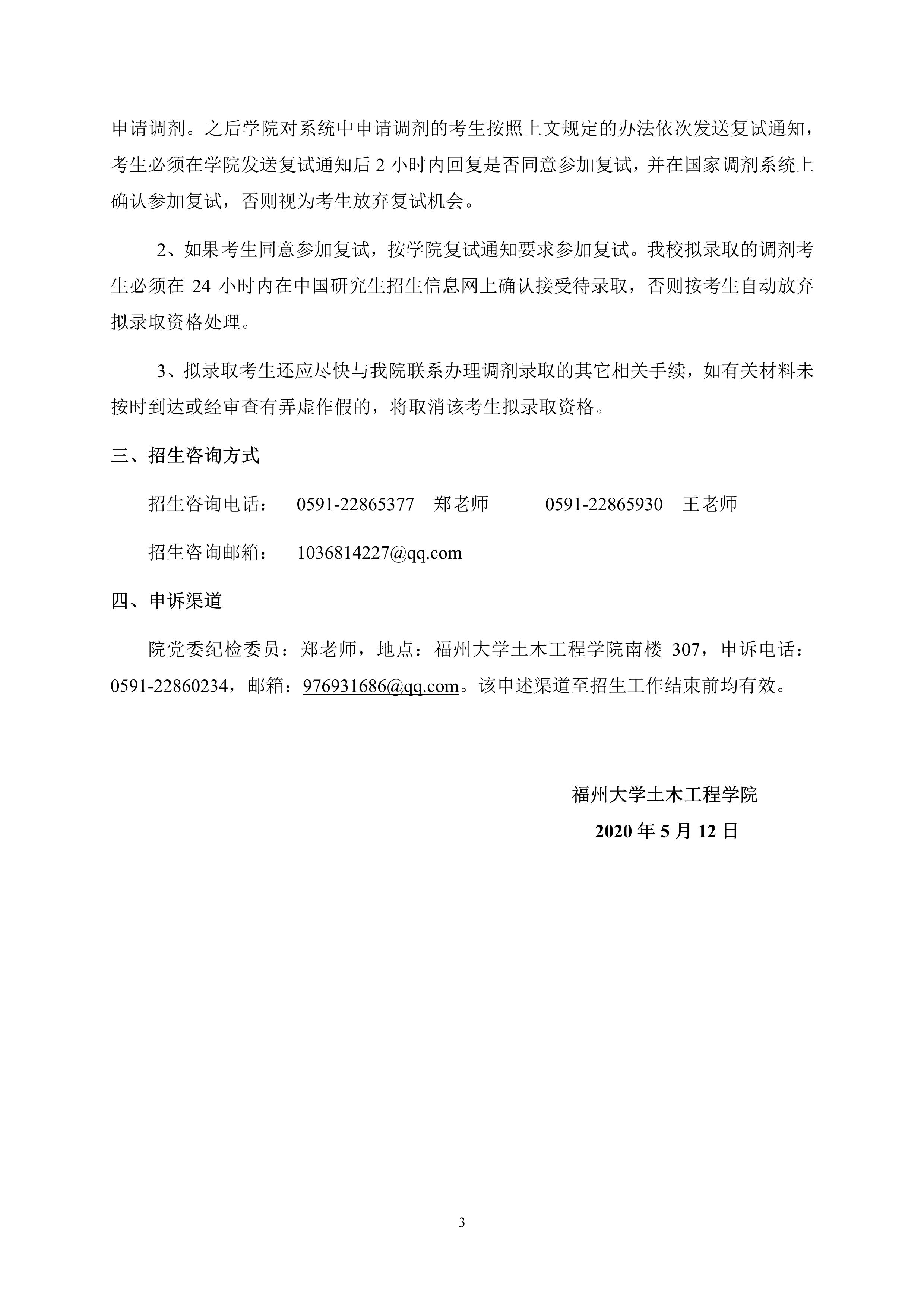 申请调剂。之后学院对系统中申请调剂的考生按照上文规定的办法依次发送复试通知，考生必须在学院发送复试通知后 2 小时内回复是否同意参加复试，并在国家调剂系统上确认参加复试，否则视为考生放弃复试机会。

2、如果考生同意参加复试，按学院复试通知要求参加复试。我校拟录取的调剂考生必须在 24 小时内在中国研究生招生信息网上确认接受待录取，否则按考生自动放弃拟录取资格处理。

3、拟录取考生还应尽快与我院联系办理调剂录取的其它相关手续，如有关材料未按时到达或经审查有弄虚作假的，将取消该考生拟录取资格。

三、招生咨询方式

招生咨询电话： 0591-22865377 郑老师 0591-22865930 王老师

招生咨询邮箱： 1036814227@qq.com

四、申诉渠道

院党委纪检委员：郑老师，地点：福州大学土木工程学院南楼 307，申诉电话：0591-22860234，邮箱：976931686@qq.com。该申述渠道至招生工作结束前均有效。

福州大学土木工程学院

2020 年 5 月 12 日

3